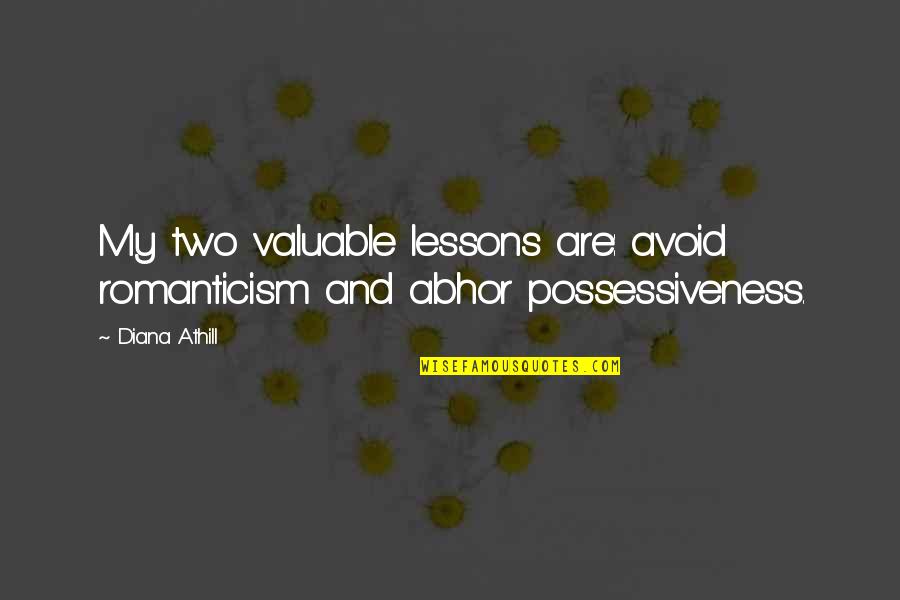 My two valuable lessons are: avoid romanticism and abhor possessiveness.

~ Diana Athill

WISEFAMOUSQUOTES.COM